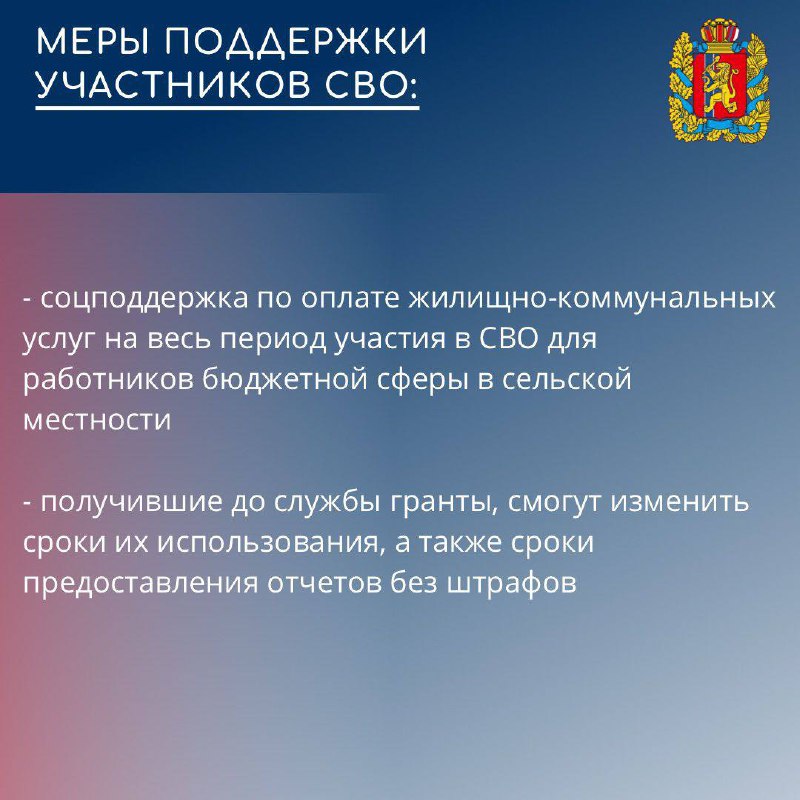 МЕРЫ ПОДДЕРЖКИ УЧАСТНИКОВ СВО:

- соцподдержка по оплате жилищно-коммунальных услуг на весь период участия в СВО для работников бюджетной сферы в сельской местности

- получившие до службы гранты, смогут изменить сроки их использования, а также сроки предоставления отчетов без штрафов